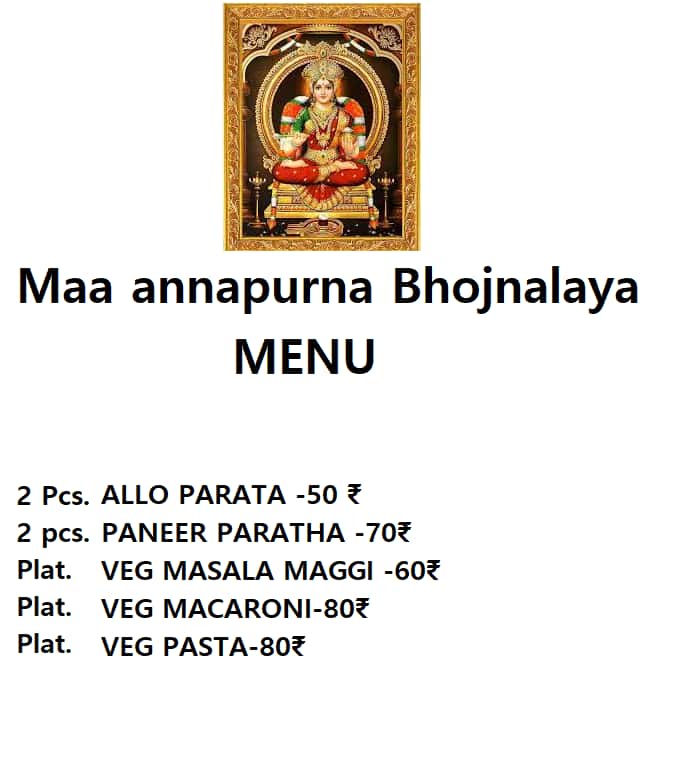 Maa annapurna Bhojnalaya
MENU

2 Pcs. ALLO PARATA -50 ₹
2 pcs. PANEER PARATHA -70₹
Plat. VEG MASALA MAGGI -60₹
Plat. VEG MACARONI-80₹
Plat. VEG PASTA-80₹